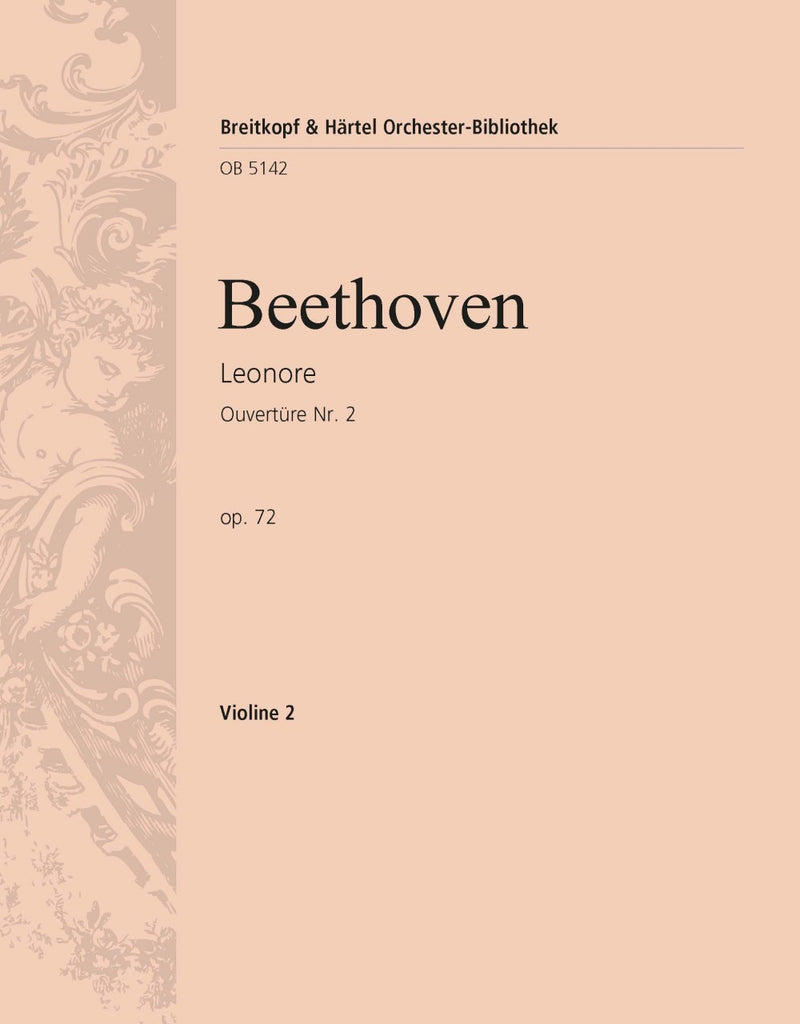 Breitkopf & Härtel Orchester-Bibliothek

OB 5142

Beethoven

Leonore

Ouvertüre Nr. 2

op. 72

Violine 2